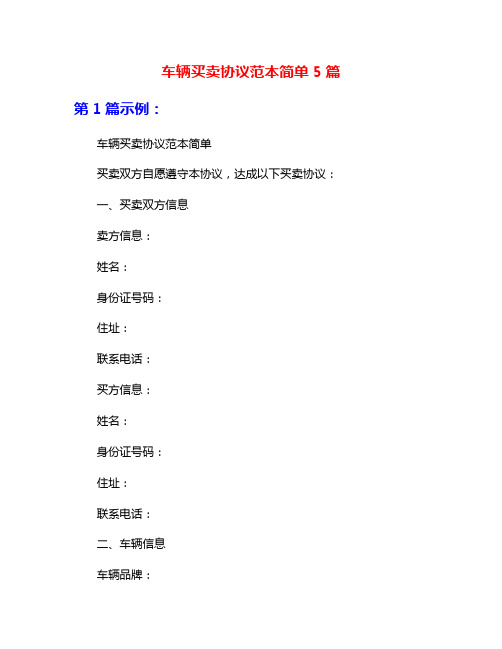 车辆买卖协议范本简单 5 篇

第 1 篇示例：

车辆买卖协议范本简单

买卖双方自愿遵守本协议，达成以下买卖协议：

一、买卖双方信息

卖方信息：

姓名：

身份证号码：

住址：

联系电话：

买方信息：

姓名：

身份证号码：

住址：

联系电话：

二、车辆信息

车辆品牌：